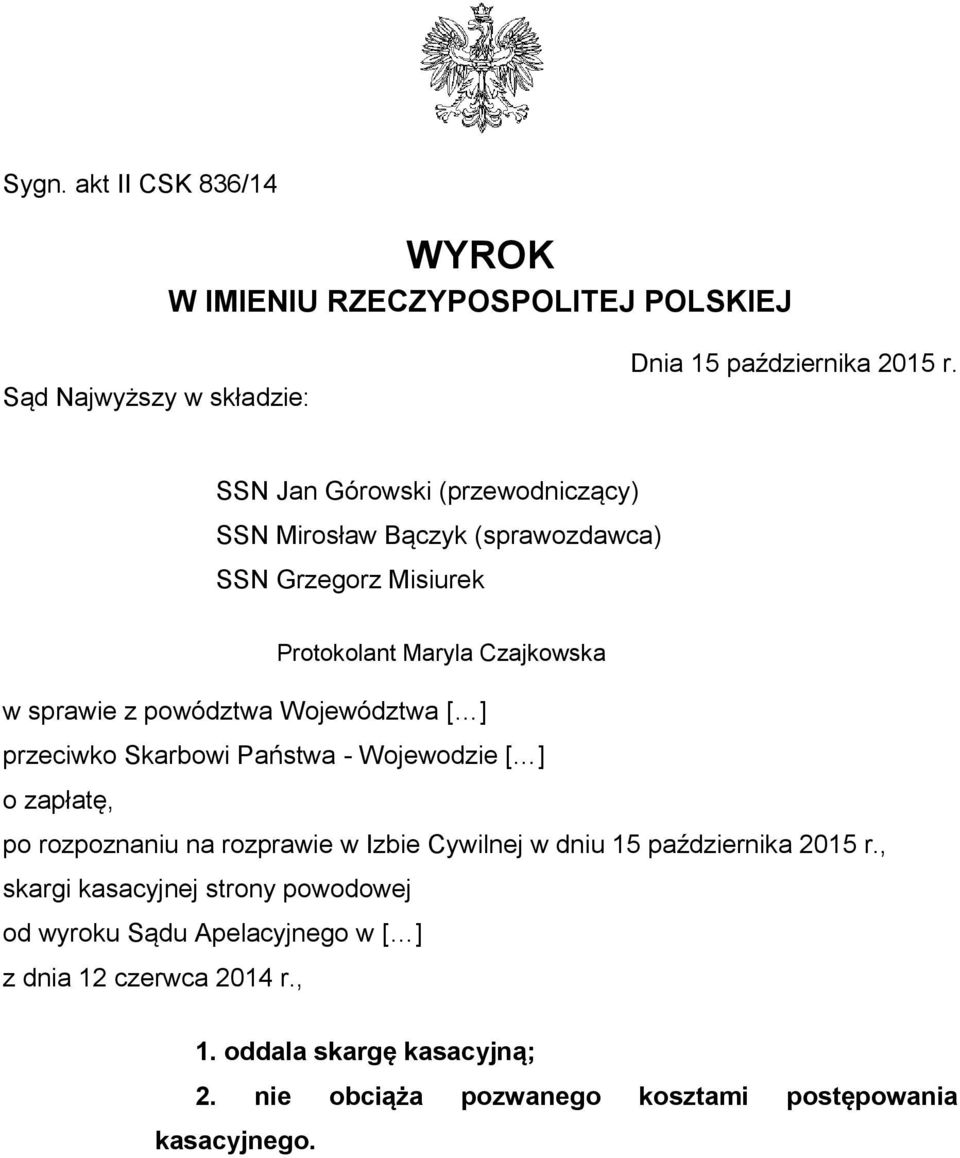 Sygn. akt II CSK 836/14

WYROK
W IMIENIU RZECZYPOSPOLITEJ POLSKIEJ

Dnia 15 października 2015 r.

Sąd Najwyższy w składzie:

SSN Jan Górowski (przewodniczący)
SSN Mirosław Bączyk (sprawozdawca)
SSN Grzegorz Misiurek

Protokolant Maryla Czajkowska

w sprawie z powództwa Województwa [...]
przeciwko Skarbowi Państwa - Wojewodzie [...]
o zapłatę,
po rozpoznaniu na rozprawie w Izbie Cywilnej w dniu 15 października 2015 r.,
skargi kasacyjnej strony powodowej
od wyroku Sądu Apelacyjnego w [...]
z dnia 12 czerwca 2014 r.,

1. oddala skargę kasacyjną;
2. nie obciąża pozwanego kosztami postępowania kasacyjnego.